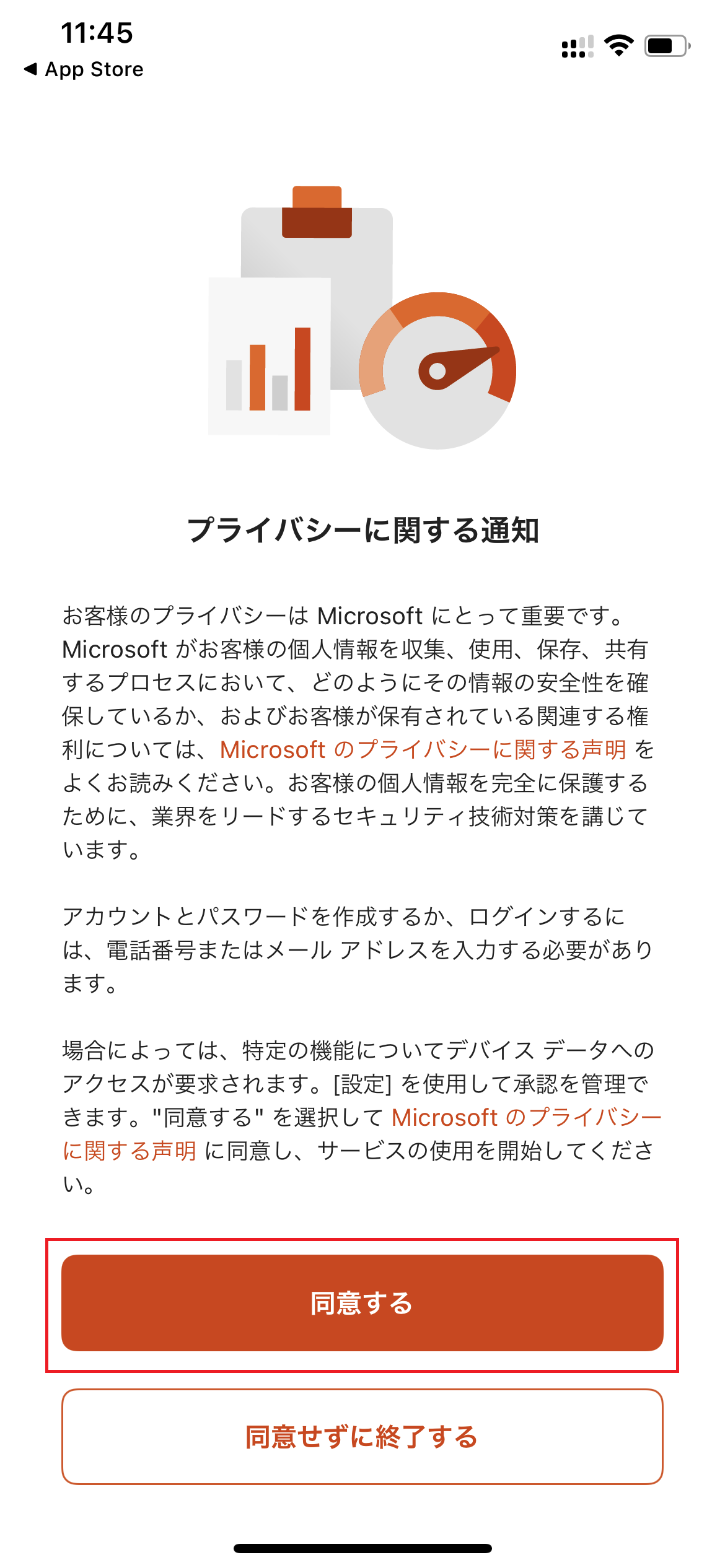 11:45
◀ App Store

プライバシーに関する通知

お客様のプライバシーは Microsoft にとって重要です。Microsoft がお客様の個人情報を収集、使用、保存、共有するプロセスにおいて、どのようにその情報の安全性を確保しているか、およびお客様が保有されている関連する権利については、Microsoft のプライバシーに関する声明 をよくお読みください。お客様の個人情報を完全に保護するために、業界をリードするセキュリティ技術対策を講じています。

アカウントとパスワードを作成するか、ログインするには、電話番号またはメール アドレスを入力する必要があります。

場合によっては、特定の機能についてデバイス データへのアクセスが要求されます。[設定] を使用して承認を管理できます。"同意する" を選択して Microsoft のプライバシーに関する声明 に同意し、サービスの使用を開始してください。

同意する

同意せずに終了する